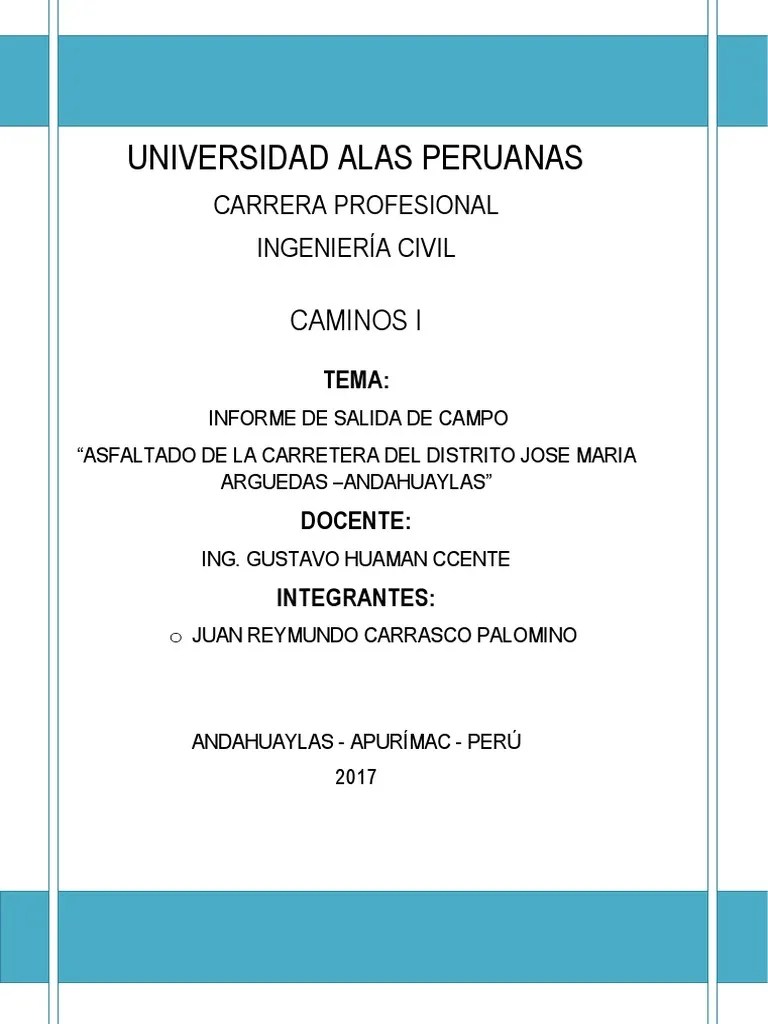 UNIVERSIDAD ALAS PERUANAS

CARRERA PROFESIONAL

INGENIERÍA CIVIL

CAMINOS I

TEMA:

INFORME DE SALIDA DE CAMPO

“ASFALTADO DE LA CARRETERA DEL DISTRITO JOSE MARIA ARGUEDAS –ANDAHUAYLAS”

DOCENTE:

ING. GUSTAVO HUAMAN CCENTE

INTEGRANTES:

o JUAN REYMUNDO CARRASCO PALOMINO

ANDAHUAYLAS - APURÍMAC - PERÚ

2017